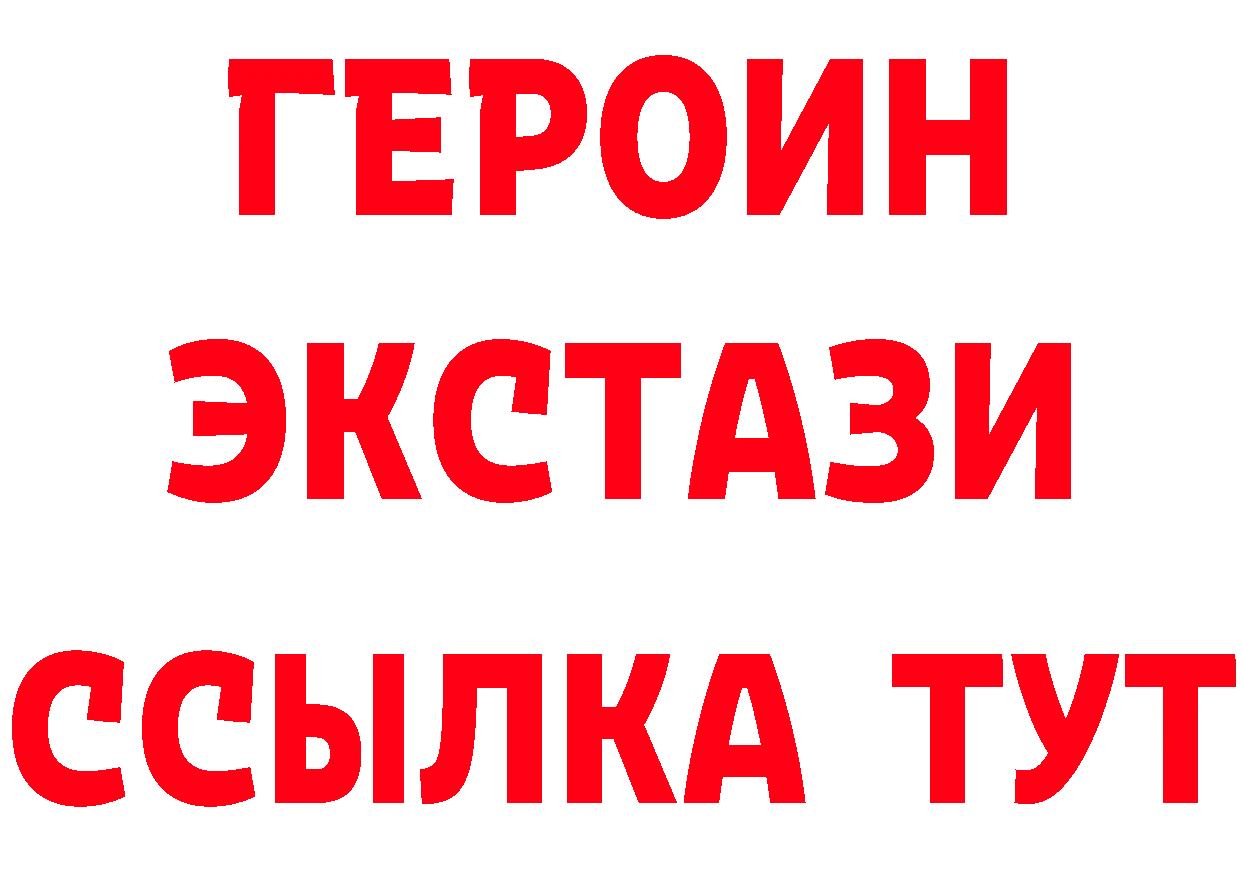 ГЕРОИН ЭКСТАЗИ ССЫЛКА ТУТ